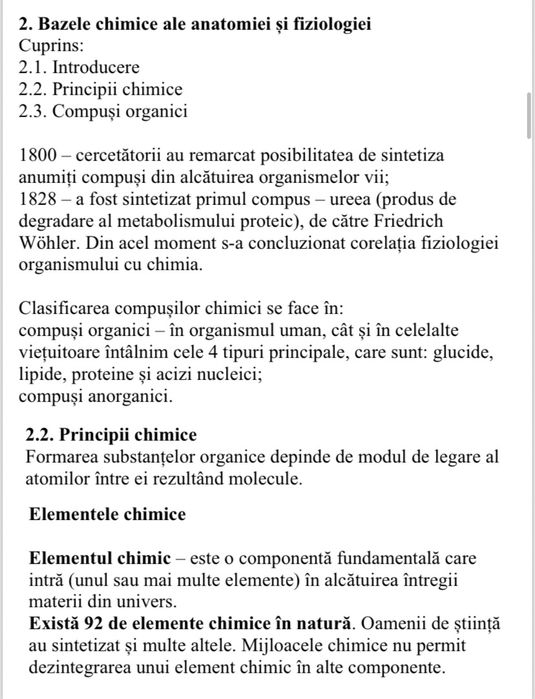 2. Bazele chimice ale anatomiei și fiziologiei
Cuprins:
2.1. Introducere
2.2. Principii chimice
2.3. Compuși organici

1800 – cercetătorii au remarcat posibilitatea de sintetiza anumiți compuși din alcătuirea organismelor vii;
1828 – a fost sintetizat primul compus – ureea (produs de degradare al metabolismului proteic), de către Friedrich Wöhler. Din acel moment s-a concluzionat corelația fiziologiei organismului cu chimia.

Clasificarea compușilor chimici se face în:
compuși organici – în organismul uman, cât și în celelalte viețuitoare întâlnim cele 4 tipuri principale, care sunt: glucide, lipide, proteine și acizi nucleici;
compuși anorganici.

2.2. Principii chimice
Formarea substanțelor organice depinde de modul de legare al atomilor între ei rezultând molecule.

Elementele chimice

Elementul chimic – este o componentă fundamentală care intră (unul sau mai multe elemente) în alcătuirea întregii materii din univers.
Există 92 de elemente chimice în natură. Oamenii de știință au sintetizat și multe altele. Mijloacele chimice nu permit dezintegrarea unui element chimic în alte componente.